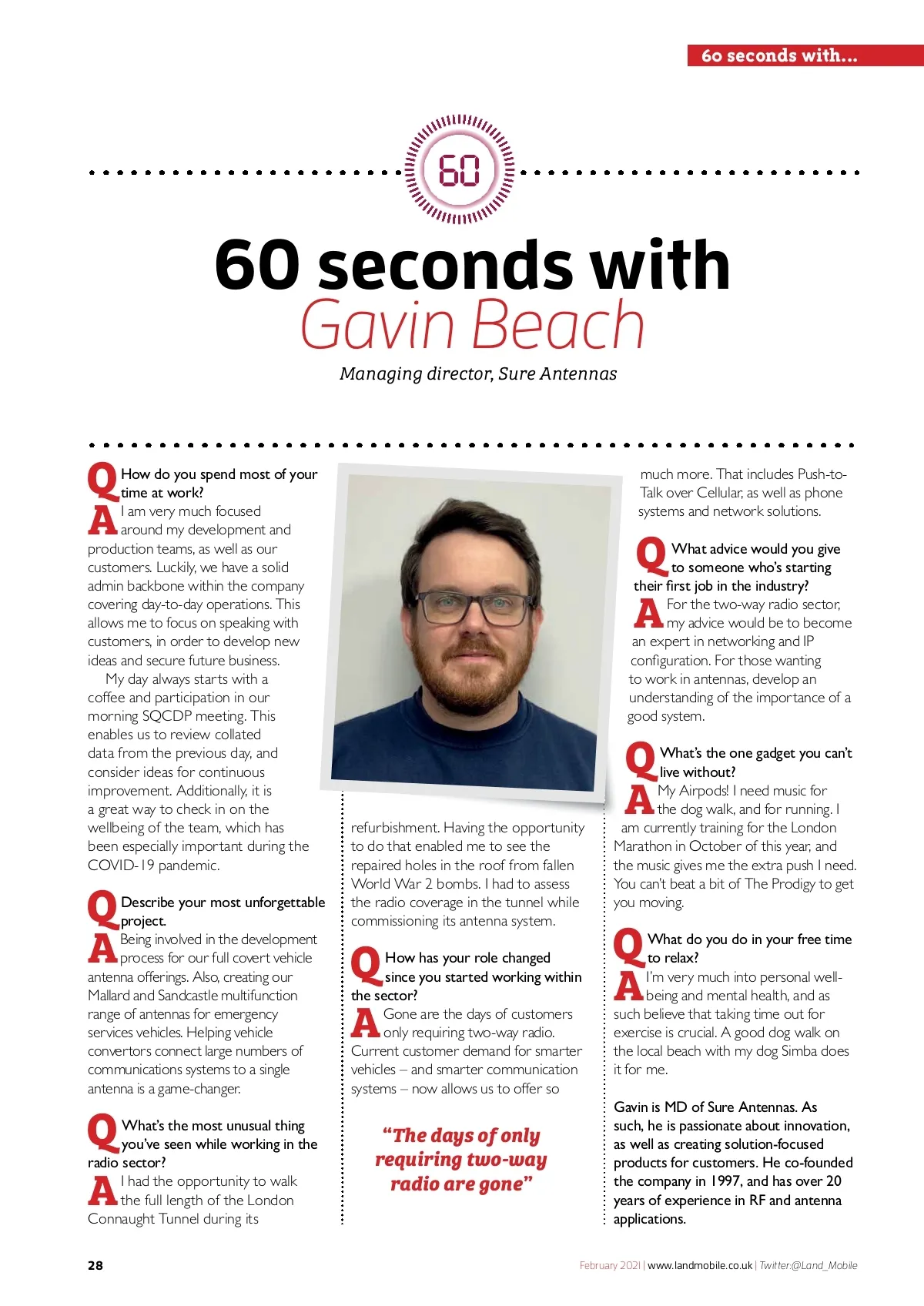 60 seconds with...

60

60 seconds with
Gavin Beach

Managing director, Sure Antennas

Q How do you spend most of your time at work?
A I am very much focused around my development and production teams, as well as our customers. Luckily, we have a solid admin backbone within the company covering day-to-day operations. This allows me to focus on speaking with customers, in order to develop new ideas and secure future business.

My day always starts with a coffee and participation in our morning SQCDP meeting. This enables us to review collated data from the previous day, and consider ideas for continuous improvement. Additionally, it is a great way to check in on the wellbeing of the team, which has been especially important during the COVID-19 pandemic.

Q Describe your most unforgettable project.
A Being involved in the development process for our full covert vehicle antenna offerings. Also, creating our Mallard and Sandcastle multifunction range of antennas for emergency services vehicles. Helping vehicle convertors connect large numbers of communications systems to a single antenna is a game-changer.

Q What's the most unusual thing you've seen while working in the radio sector?
A I had the opportunity to walk the full length of the London Connaught Tunnel during its refurbishment. Having the opportunity to do that enabled me to see the repaired holes in the roof from fallen World War 2 bombs. I had to assess the radio coverage in the tunnel while commissioning its antenna system.

Q How has your role changed since you started working within the sector?
A Gone are the days of customers only requiring two-way radio. Current customer demand for smarter vehicles – and smarter communication systems – now allows us to offer so much more. That includes Push-to-Talk over Cellular, as well as phone systems and network solutions.

"The days of only requiring two-way radio are gone"

Q What advice would you give to someone who's starting their first job in the industry?
A For the two-way radio sector, my advice would be to become an expert in networking and IP configuration. For those wanting to work in antennas, develop an understanding of the importance of a good system.

Q What's the one gadget you can't live without?
A My Airpods! I need music for the dog walk, and for running. I am currently training for the London Marathon in October of this year, and the music gives me the extra push I need. You can't beat a bit of The Prodigy to get you moving.

Q What do you do in your free time to relax?
A I'm very much into personal well-being and mental health, and as such believe that taking time out for exercise is crucial. A good dog walk on the local beach with my dog Simba does it for me.

Gavin is MD of Sure Antennas. As such, he is passionate about innovation, as well as creating solution-focused products for customers. He co-founded the company in 1997, and has over 20 years of experience in RF and antenna applications.

28

February 2021 | www.landmobile.co.uk | Twitter:@Land_Mobile